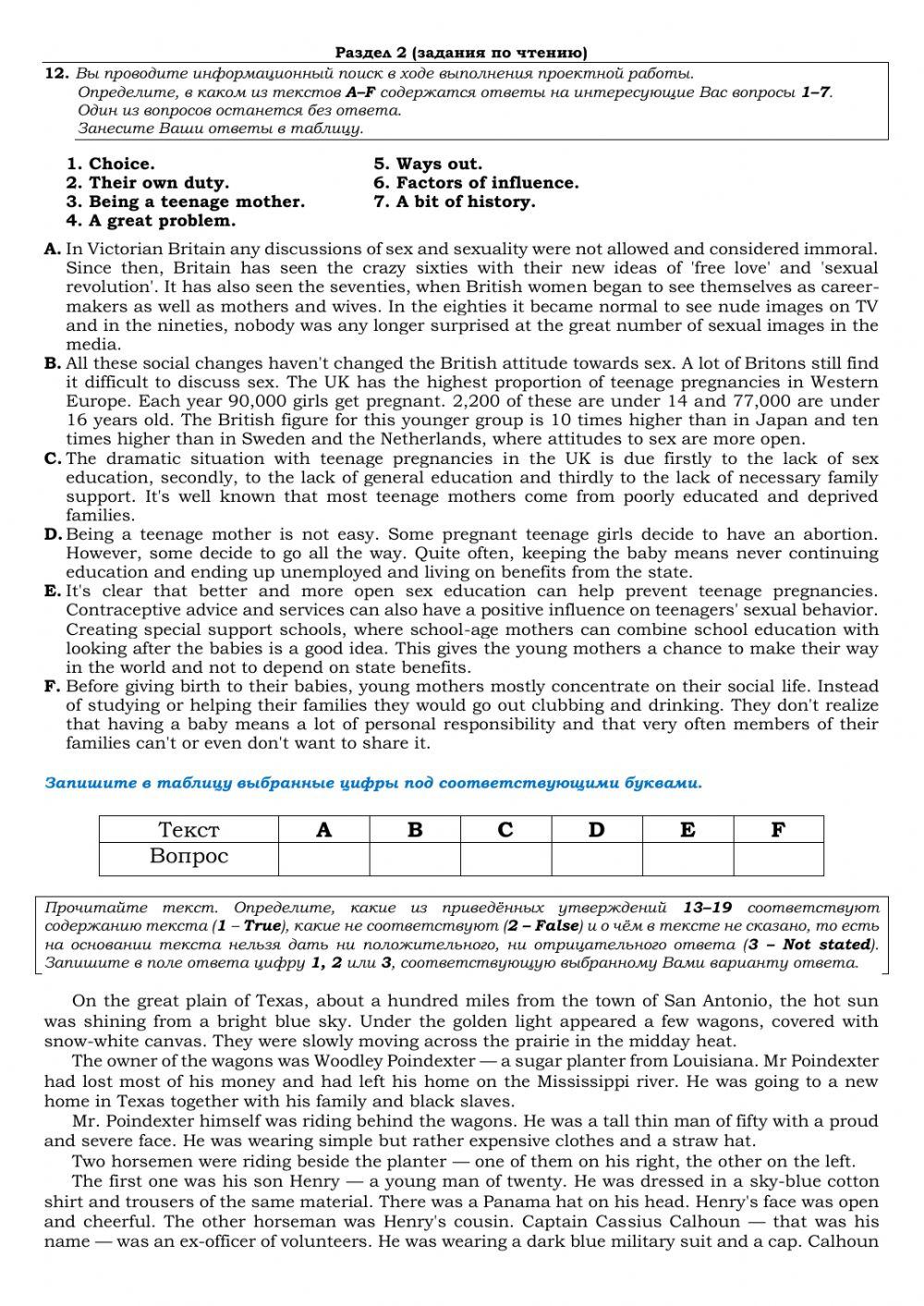 Раздел 2 (задания по чтению)

12. Вы проводите информационный поиск в ходе выполнения проектной работы. Определите, в каком из текстов A–F содержатся ответы на интересующие Вас вопросы 1–7. Один из вопросов останется без ответа. Занесите Ваши ответы в таблицу.

1. Choice.
2. Their own duty.
3. Being a teenage mother.
4. A great problem.
5. Ways out.
6. Factors of influence.
7. A bit of history.

A. In Victorian Britain any discussions of sex and sexuality were not allowed and considered immoral. Since then, Britain has seen the crazy sixties with their new ideas of 'free love' and 'sexual revolution'. It has also seen the seventies, when British women began to see themselves as career-makers as well as mothers and wives. In the eighties it became normal to see nude images on TV and in the nineties, nobody was any longer surprised at the great number of sexual images in the media.
B. All these social changes haven't changed the British attitude towards sex. A lot of Britons still find it difficult to discuss sex. The UK has the highest proportion of teenage pregnancies in Western Europe. Each year 90,000 girls get pregnant. 2,200 of these are under 14 and 77,000 are under 16 years old. The British figure for this younger group is 10 times higher than in Japan and ten times higher than in Sweden and the Netherlands, where attitudes to sex are more open.
C. The dramatic situation with teenage pregnancies in the UK is due firstly to the lack of sex education, secondly, to the lack of general education and thirdly to the lack of necessary family support. It's well known that most teenage mothers come from poorly educated and deprived families.
D. Being a teenage mother is not easy. Some pregnant teenage girls decide to have an abortion. However, some decide to go all the way. Quite often, keeping the baby means never continuing education and ending up unemployed and living on benefits from the state.
E. It's clear that better and more open sex education can help prevent teenage pregnancies. Contraceptive advice and services can also have a positive influence on teenagers' sexual behavior. Creating special support schools, where school-age mothers can combine school education with looking after the babies is a good idea. This gives the young mothers a chance to make their way in the world and not to depend on state benefits.
F. Before giving birth to their babies, young mothers mostly concentrate on their social life. Instead of studying or helping their families they would go out clubbing and drinking. They don't realize that having a baby means a lot of personal responsibility and that very often members of their families can't or even don't want to share it.

Запишите в таблицу выбранные цифры под соответствующими буквами.

| Текст | A | B | C | D | E | F |
|---|---|---|---|---|---|---|
| Вопрос | | | | | | |

Прочитайте текст. Определите, какие из приведённых утверждений 13–19 соответствуют содержанию текста (1 – True), какие не соответствуют (2 – False) и о чём в тексте не сказано, то есть на основании текста нельзя дать ни положительного, ни отрицательного ответа (3 – Not stated). Запишите в поле ответа цифру 1, 2 или 3, соответствующую выбранному Вами варианту ответа.

On the great plain of Texas, about a hundred miles from the town of San Antonio, the hot sun was shining from a bright blue sky. Under the golden light appeared a few wagons, covered with snow-white canvas. They were slowly moving across the prairie in the midday heat.
The owner of the wagons was Woodley Poindexter — a sugar planter from Louisiana. Mr Poindexter had lost most of his money and had left his home on the Mississippi river. He was going to a new home in Texas together with his family and black slaves.
Mr. Poindexter himself was riding behind the wagons. He was a tall thin man of fifty with a proud and severe face. He was wearing simple but rather expensive clothes and a straw hat.
Two horsemen were riding beside the planter — one of them on his right, the other on the left.
The first one was his son Henry — a young man of twenty. He was dressed in a sky-blue cotton shirt and trousers of the same material. There was a Panama hat on his head. Henry's face was open and cheerful. The other horseman was Henry's cousin. Captain Cassius Calhoun — that was his name — was an ex-officer of volunteers. He was wearing a dark blue military suit and a cap. Calhoun